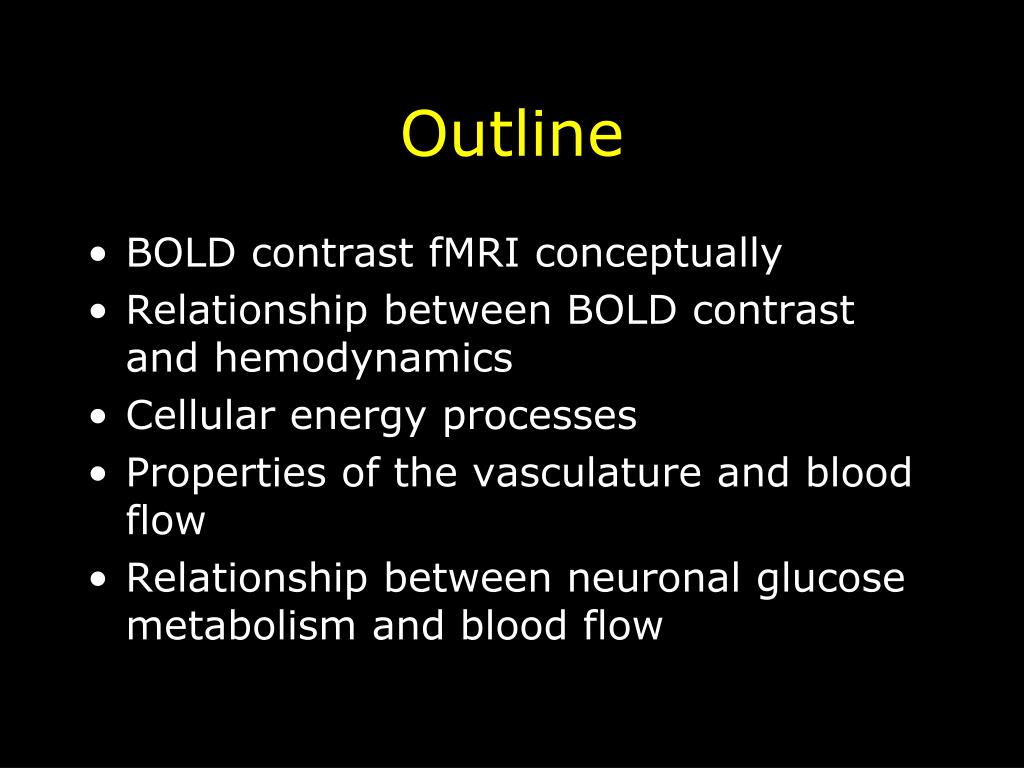 Outline

• BOLD contrast fMRI conceptually
• Relationship between BOLD contrast and hemodynamics
• Cellular energy processes
• Properties of the vasculature and blood flow
• Relationship between neuronal glucose metabolism and blood flow